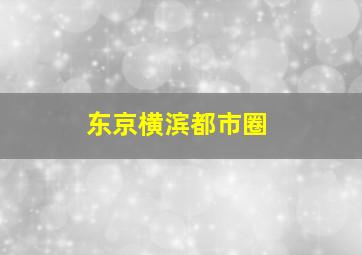 东京横滨都市圈